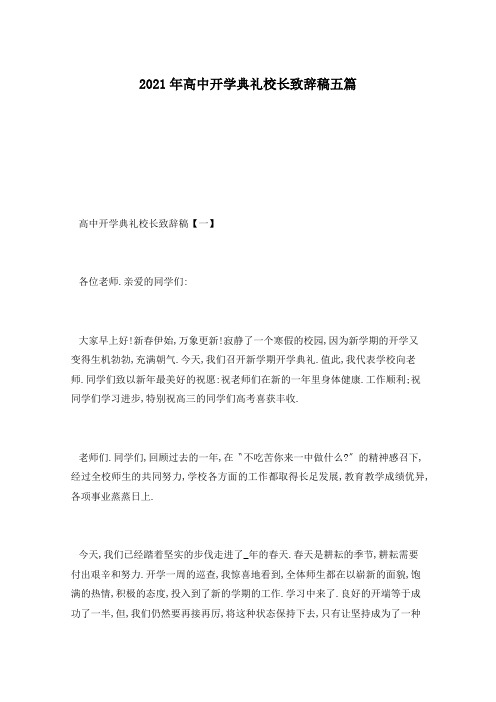 2021年高中开学典礼校长致辞稿五篇

高中开学典礼校长致辞稿【一】

各位老师.亲爱的同学们:

大家早上好!新春伊始,万象更新!寂静了一个寒假的校园,因为新学期的开学又变得生机勃勃,充满朝气.今天,我们召开新学期开学典礼.值此,我代表学校向老师.同学们致以新年最美好的祝愿:祝老师们在新的一年里身体健康.工作顺利;祝同学们学习进步,特别祝高三的同学们高考喜获丰收.

老师们.同学们,回顾过去的一年,在"不吃苦你来一中做什么?"的精神感召下,经过全校师生的共同努力,学校各方面的工作都取得长足发展,教育教学成绩优异,各项事业蒸蒸日上.

今天,我们已经踏着坚实的步伐走进了_年的春天.春天是耕耘的季节,耕耘需要付出艰辛和努力.开学一周的巡查,我惊喜地看到,全体师生都在以崭新的面貌,饱满的热情,积极的态度,投入到了新的学期的工作.学习中来了.良好的开端等于成功了一半,但,我们仍然要再接再厉,将这种状态保持下去,只有让坚持成为了一种